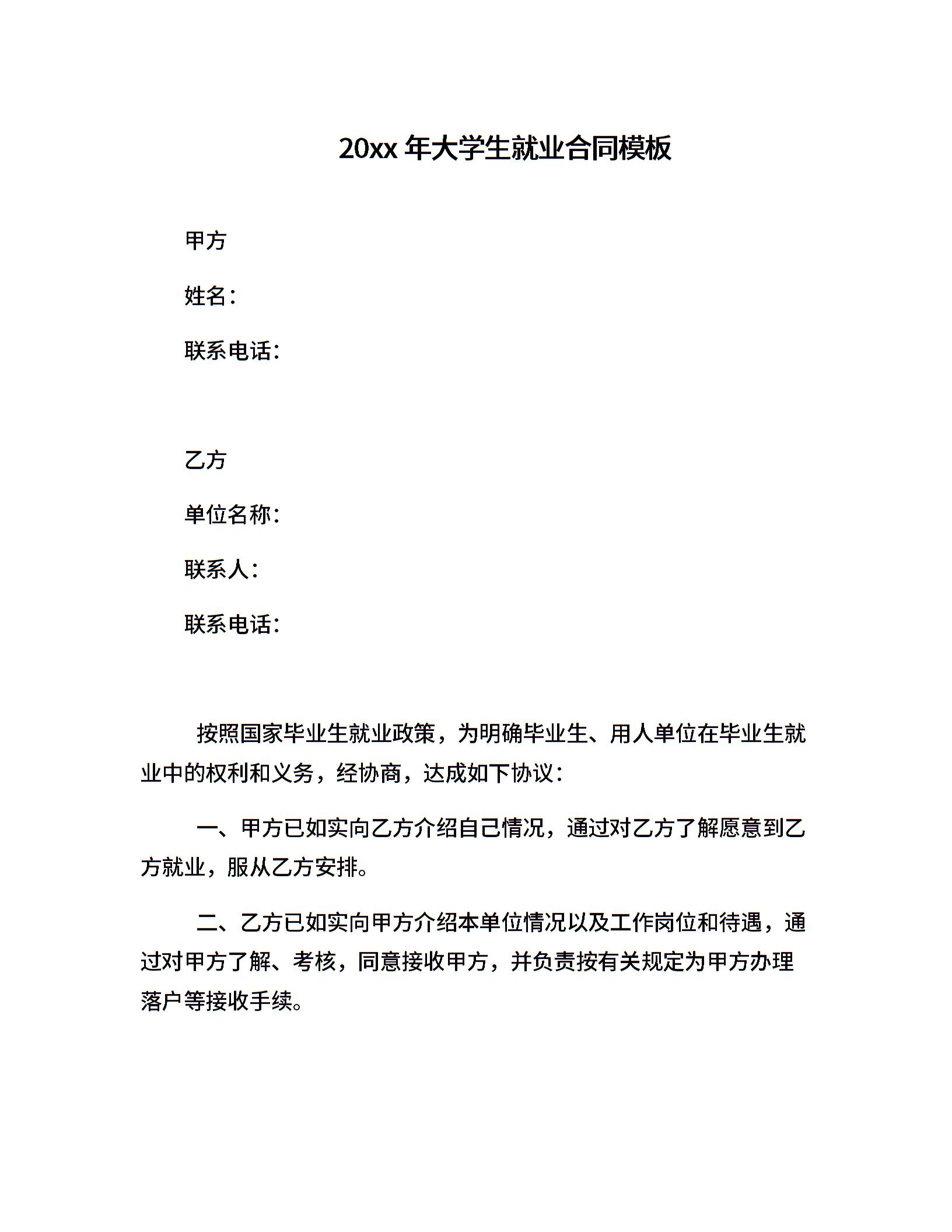 20xx 年大学生就业合同模板

甲方

姓名：

联系电话：

乙方

单位名称：

联系人：

联系电话：

按照国家毕业生就业政策，为明确毕业生、用人单位在毕业生就业中的权利和义务，经协商，达成如下协议：

一、甲方已如实向乙方介绍自己情况，通过对乙方了解愿意到乙方就业，服从乙方安排。

二、乙方已如实向甲方介绍本单位情况以及工作岗位和待遇，通过对甲方了解、考核，同意接收甲方，并负责按有关规定为甲方办理落户等接收手续。